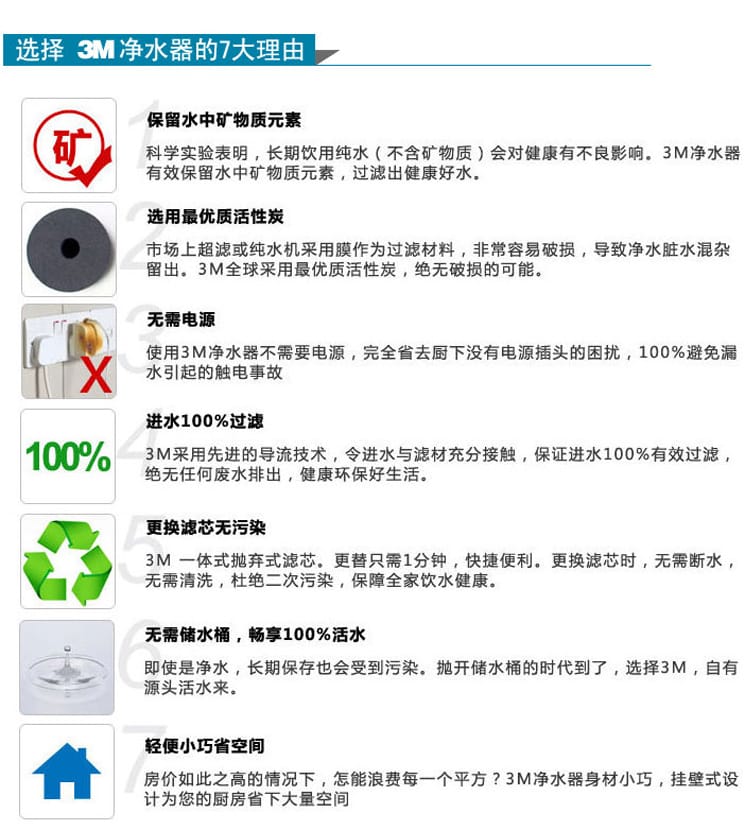 选择 3M净水器的7大理由

矿

1

保留水中矿物质元素

科学实验表明，长期饮用纯水（不含矿物质）会对健康有不良影响。3M净水器有效保留水中矿物质元素，过滤出健康好水。

2

选用最优质活性炭

市场上超滤或纯水机采用膜作为过滤材料，非常容易破损，导致净水脏水混杂留出。3M全球采用最优质活性炭，绝无破损的可能。

X

3

无需电源

使用3M净水器不需要电源，完全省去厨下没有电源插头的困扰，100%避免漏水引起的触电事故

100%

4

进水100%过滤

3M采用先进的导流技术，令进水与滤材充分接触，保证进水100%有效过滤，绝无任何废水排出，健康环保好生活。

5

更换滤芯无污染

3M 一体式抛弃式滤芯。更替只需1分钟，快捷便利。更换滤芯时，无需断水，无需清洗，杜绝二次污染，保障全家饮水健康。

6

无需储水桶，畅享100%活水

即使是净水，长期保存也会受到污染。抛开储水桶的时代到了，选择3M，自有源头活水来。

7

轻便小巧省空间

房价如此之高的情况下，怎能浪费每一个平方？3M净水器身材小巧，挂壁式设计为您的厨房省下大量空间